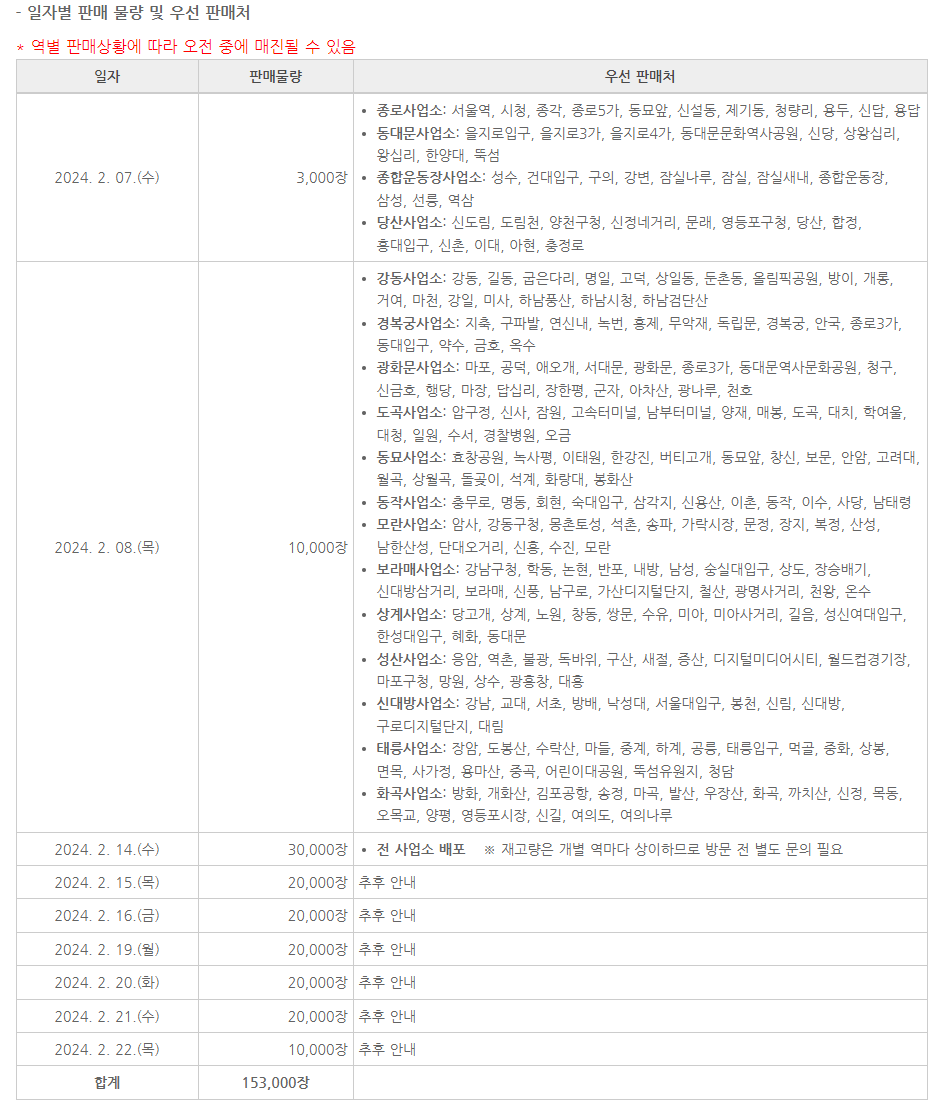 - 일자별 판매 물량 및 우선 판매처

* 역별 판매상황에 따라 오전 중에 매진될 수 있음

| 일자 | 판매물량 | 우선 판매처 |
|---|---|---|
| 2024. 2. 07.(수) | 3,000장 | • 종로사업소: 서울역, 시청, 종각, 종로5가, 동묘앞, 신설동, 제기동, 청량리, 용두, 신답, 용답 • 동대문사업소: 을지로입구, 을지로3가, 을지로4가, 동대문문화역사공원, 신당, 상왕십리, 왕십리, 한양대, 뚝섬 • 종합운동장사업소: 성수, 건대입구, 구의, 강변, 잠실나루, 잠실, 잠실새내, 종합운동장, 삼성, 선릉, 역삼 • 당산사업소: 신도림, 도림천, 양천구청, 신정네거리, 문래, 영등포구청, 당산, 합정, 홍대입구, 신촌, 이대, 아현, 충정로 |
| 2024. 2. 08.(목) | 10,000장 | • 강동사업소: 강동, 길동, 굽은다리, 명일, 고덕, 상일동, 둔촌동, 올림픽공원, 방이, 개롱, 거여, 마천, 강일, 미사, 하남풍산, 하남시청, 하남검단산 • 경복궁사업소: 지축, 구파발, 연신내, 녹번, 홍제, 무악재, 독립문, 경복궁, 안국, 종로3가, 동대입구, 약수, 금호, 옥수 • 광화문사업소: 마포, 공덕, 애오개, 서대문, 광화문, 종로3가, 동대문역사문화공원, 청구, 신금호, 행당, 마장, 답십리, 장한평, 군자, 아차산, 광나루, 천호 • 도곡사업소: 압구정, 신사, 잠원, 고속터미널, 남부터미널, 양재, 매봉, 도곡, 대치, 학여울, 대청, 일원, 수서, 경찰병원, 오금 • 동묘사업소: 효창공원, 녹사평, 이태원, 한강진, 버티고개, 동묘앞, 창신, 보문, 안암, 고려대, 월곡, 상월곡, 돌곶이, 석계, 화랑대, 봉화산 • 동작사업소: 충무로, 명동, 회현, 숙대입구, 삼각지, 신용산, 이촌, 동작, 이수, 사당, 남태령 • 모란사업소: 암사, 강동구청, 몽촌토성, 석촌, 송파, 가락시장, 문정, 장지, 복정, 산성, 남한산성, 단대오거리, 신흥, 수진, 모란 • 보라매사업소: 강남구청, 학동, 논현, 반포, 내방, 남성, 숭실대입구, 상도, 장승배기, 신대방삼거리, 보라매, 신풍, 남구로, 가산디지털단지, 철산, 광명사거리, 천왕, 온수 • 상계사업소: 당고개, 상계, 노원, 창동, 쌍문, 수유, 미아, 미아사거리, 길음, 성신여대입구, 한성대입구, 혜화, 동대문 • 성산사업소: 응암, 역촌, 불광, 독바위, 구산, 새절, 증산, 디지털미디어시티, 월드컵경기장, 마포구청, 망원, 상수, 광흥창, 대흥 • 신대방사업소: 강남, 교대, 서초, 방배, 낙성대, 서울대입구, 봉천, 신림, 신대방, 구로디지털단지, 대림 • 태릉사업소: 장암, 도봉산, 수락산, 마들, 중계, 하계, 공릉, 태릉입구, 먹골, 중화, 상봉, 면목, 사가정, 용마산, 중곡, 어린이대공원, 뚝섬유원지, 청담 • 화곡사업소: 방화, 개화산, 김포공항, 송정, 마곡, 발산, 우장산, 화곡, 까치산, 신정, 목동, 오목교, 양평, 영등포시장, 신길, 여의도, 여의나루 |
| 2024. 2. 14.(수) | 30,000장 | • 전 사업소 배포 ※ 재고량은 개별 역마다 상이하므로 방문 전 별도 문의 필요 |
| 2024. 2. 15.(목) | 20,000장 | 추후 안내 |
| 2024. 2. 16.(금) | 20,000장 | 추후 안내 |
| 2024. 2. 19.(월) | 20,000장 | 추후 안내 |
| 2024. 2. 20.(화) | 20,000장 | 추후 안내 |
| 2024. 2. 21.(수) | 20,000장 | 추후 안내 |
| 2024. 2. 22.(목) | 10,000장 | 추후 안내 |
| 합계 | 153,000장 | |